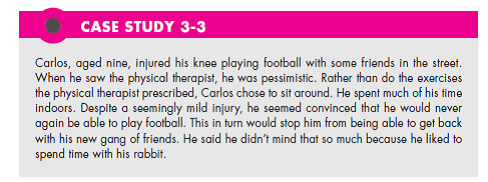 CASE STUDY 3-3

Carlos, aged nine, injured his knee playing football with some friends in the street. When he saw the physical therapist, he was pessimistic. Rather than do the exercises the physical therapist prescribed, Carlos chose to sit around. He spent much of his time indoors. Despite a seemingly mild injury, he seemed convinced that he would never again be able to play football. This in turn would stop him from being able to get back with his new gang of friends. He said he didn't mind that so much because he liked to spend time with his rabbit.